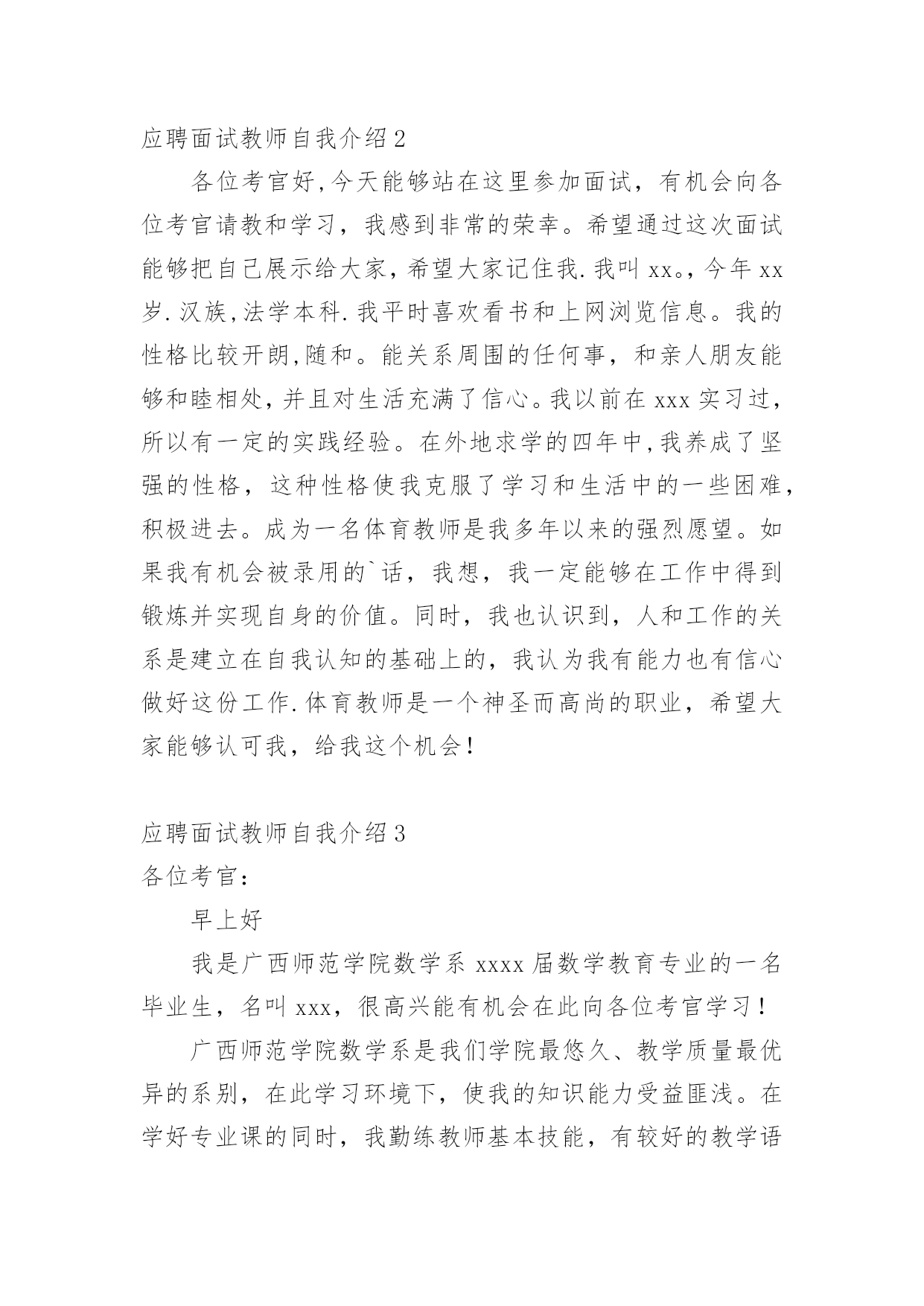 应聘面试教师自我介绍 2

各位考官好,今天能够站在这里参加面试，有机会向各位考官请教和学习，我感到非常的荣幸。希望通过这次面试能够把自己展示给大家，希望大家记住我.我叫 xx。，今年 xx 岁.汉族,法学本科.我平时喜欢看书和上网浏览信息。我的性格比较开朗,随和。能关系周围的任何事，和亲人朋友能够和睦相处，并且对生活充满了信心。我以前在 xxx 实习过，所以有一定的实践经验。在外地求学的四年中,我养成了坚强的性格，这种性格使我克服了学习和生活中的一些困难，积极进去。成为一名体育教师是我多年以来的强烈愿望。如果我有机会被录用的`话，我想，我一定能够在工作中得到锻炼并实现自身的价值。同时，我也认识到，人和工作的关系是建立在自我认知的基础上的，我认为我有能力也有信心做好这份工作.体育教师是一个神圣而高尚的职业，希望大家能够认可我，给我这个机会！

应聘面试教师自我介绍 3

各位考官：

早上好

我是广西师范学院数学系 xxxx 届数学教育专业的一名毕业生，名叫 xxx，很高兴能有机会在此向各位考官学习！

广西师范学院数学系是我们学院最悠久、教学质量最优异的系别，在此学习环境下，使我的知识能力受益匪浅。在学好专业课的同时，我勤练教师基本技能，有较好的教学语